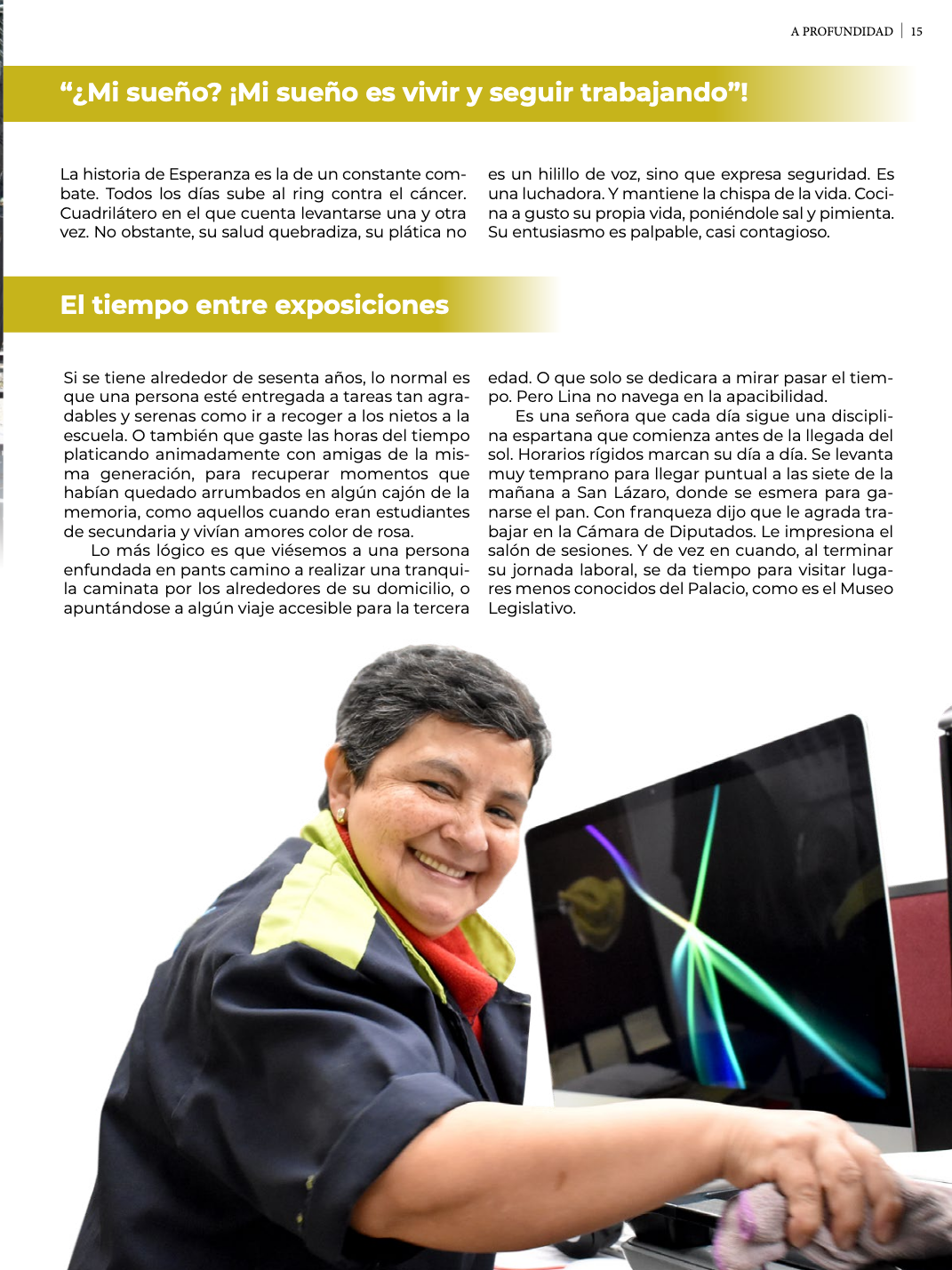 A PROFUNDIDAD | 15

“¿Mi sueño? ¡Mi sueño es vivir y seguir trabajando”!

La historia de Esperanza es la de un constante combate. Todos los días sube al ring contra el cáncer. Cuadrilátero en el que cuenta levantarse una y otra vez. No obstante, su salud quebradiza, su plática no es un hilillo de voz, sino que expresa seguridad. Es una luchadora. Y mantiene la chispa de la vida. Cocina a gusto su propia vida, poniéndole sal y pimienta. Su entusiasmo es palpable, casi contagioso.

El tiempo entre exposiciones

Si se tiene alrededor de sesenta años, lo normal es que una persona esté entregada a tareas tan agradables y serenas como ir a recoger a los nietos a la escuela. O también que gaste las horas del tiempo platicando animadamente con amigas de la misma generación, para recuperar momentos que habían quedado arrumbados en algún cajón de la memoria, como aquellos cuando eran estudiantes de secundaria y vivían amores color de rosa.

Lo más lógico es que viésemos a una persona enfundada en pants camino a realizar una tranquila caminata por los alrededores de su domicilio, o apuntándose a algún viaje accesible para la tercera edad. O que solo se dedicara a mirar pasar el tiempo. Pero Lina no navega en la apacibilidad.

Es una señora que cada día sigue una disciplina espartana que comienza antes de la llegada del sol. Horarios rígidos marcan su día a día. Se levanta muy temprano para llegar puntual a las siete de la mañana a San Lázaro, donde se esmera para ganarse el pan. Con franqueza dijo que le agrada trabajar en la Cámara de Diputados. Le impresiona el salón de sesiones. Y de vez en cuando, al terminar su jornada laboral, se da tiempo para visitar lugares menos conocidos del Palacio, como es el Museo Legislativo.